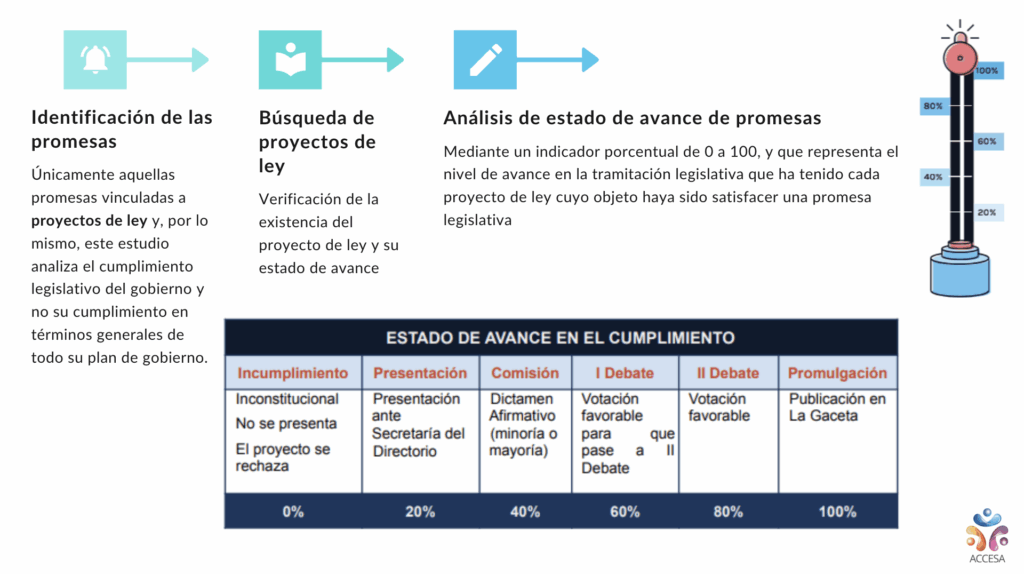 Identificación de las promesas

Únicamente aquellas promesas vinculadas a proyectos de ley y, por lo mismo, este estudio analiza el cumplimiento legislativo del gobierno y no su cumplimiento en términos generales de todo su plan de gobierno.

Búsqueda de proyectos de ley

Verificación de la existencia del proyecto de ley y su estado de avance

Análisis de estado de avance de promesas

Mediante un indicador porcentual de 0 a 100, y que representa el nivel de avance en la tramitación legislativa que ha tenido cada proyecto de ley cuyo objeto haya sido satisfacer una promesa legislativa

100%
80%
60%
40%
20%

ESTADO DE AVANCE EN EL CUMPLIMIENTO

| Incumplimiento | Presentación | Comisión | I Debate | II Debate | Promulgación |
|---|---|---|---|---|---|
| Inconstitucional No se presenta El proyecto se rechaza | Presentación ante Secretaría del Directorio | Dictamen Afirmativo (minoría o mayoría) | Votación favorable para que pase a II Debate | Votación favorable | Publicación en La Gaceta |
| 0% | 20% | 40% | 60% | 80% | 100% |

ACCESA